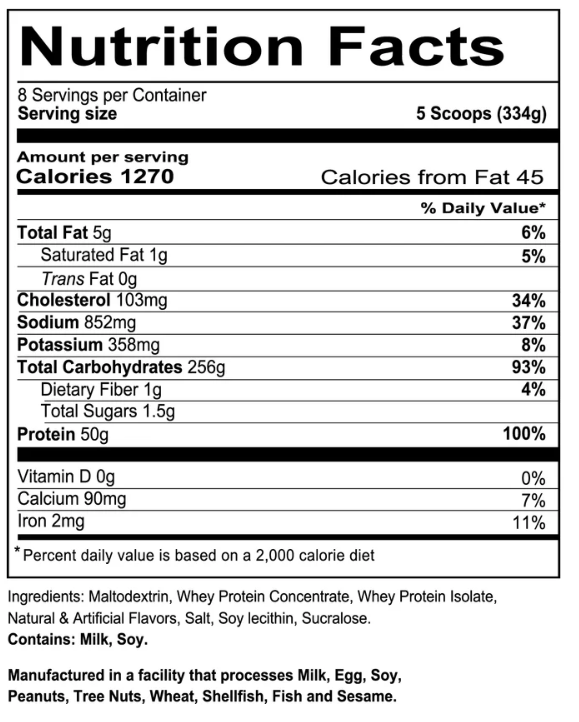 Nutrition Facts

8 Servings per Container
Serving size 5 Scoops (334g)

Amount per serving
Calories 1270 Calories from Fat 45

% Daily Value*

Total Fat 5g 6%
Saturated Fat 1g 5%
Trans Fat 0g
Cholesterol 103mg 34%
Sodium 852mg 37%
Potassium 358mg 8%
Total Carbohydrates 256g 93%
Dietary Fiber 1g 4%
Total Sugars 1.5g
Protein 50g 100%

Vitamin D 0g 0%
Calcium 90mg 7%
Iron 2mg 11%

* Percent daily value is based on a 2,000 calorie diet

Ingredients: Maltodextrin, Whey Protein Concentrate, Whey Protein Isolate, Natural & Artificial Flavors, Salt, Soy lecithin, Sucralose.
Contains: Milk, Soy.

Manufactured in a facility that processes Milk, Egg, Soy, Peanuts, Tree Nuts, Wheat, Shellfish, Fish and Sesame.